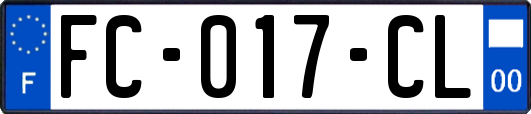 F
FC-017-CL
00